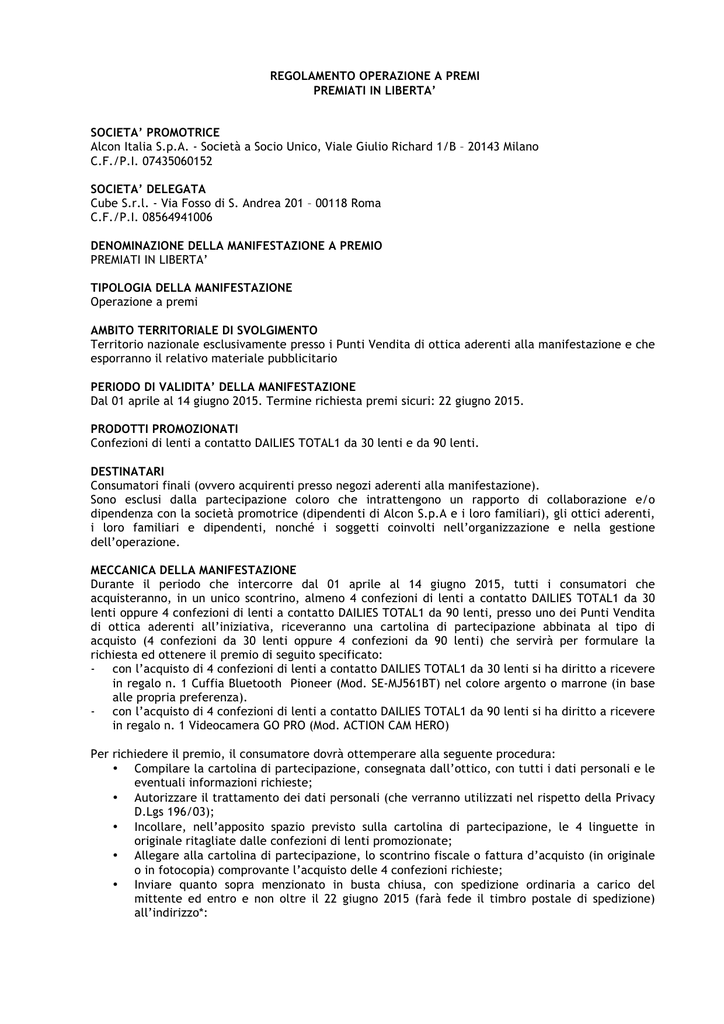 REGOLAMENTO OPERAZIONE A PREMI
PREMIATI IN LIBERTA'

SOCIETA' PROMOTRICE
Alcon Italia S.p.A. - Società a Socio Unico, Viale Giulio Richard 1/B – 20143 Milano
C.F./P.I. 07435060152

SOCIETA' DELEGATA
Cube S.r.l. - Via Fosso di S. Andrea 201 – 00118 Roma
C.F./P.I. 08564941006

DENOMINAZIONE DELLA MANIFESTAZIONE A PREMIO
PREMIATI IN LIBERTA'

TIPOLOGIA DELLA MANIFESTAZIONE
Operazione a premi

AMBITO TERRITORIALE DI SVOLGIMENTO
Territorio nazionale esclusivamente presso i Punti Vendita di ottica aderenti alla manifestazione e che esporranno il relativo materiale pubblicitario

PERIODO DI VALIDITA' DELLA MANIFESTAZIONE
Dal 01 aprile al 14 giugno 2015. Termine richiesta premi sicuri: 22 giugno 2015.

PRODOTTI PROMOZIONATI
Confezioni di lenti a contatto DAILIES TOTAL1 da 30 lenti e da 90 lenti.

DESTINATARI
Consumatori finali (ovvero acquirenti presso negozi aderenti alla manifestazione).
Sono esclusi dalla partecipazione coloro che intrattengono un rapporto di collaborazione e/o dipendenza con la società promotrice (dipendenti di Alcon S.p.A e i loro familiari), gli ottici aderenti, i loro familiari e dipendenti, nonché i soggetti coinvolti nell'organizzazione e nella gestione dell'operazione.

MECCANICA DELLA MANIFESTAZIONE
Durante il periodo che intercorre dal 01 aprile al 14 giugno 2015, tutti i consumatori che acquisteranno, in un unico scontrino, almeno 4 confezioni di lenti a contatto DAILIES TOTAL1 da 30 lenti oppure 4 confezioni di lenti a contatto DAILIES TOTAL1 da 90 lenti, presso uno dei Punti Vendita di ottica aderenti all'iniziativa, riceveranno una cartolina di partecipazione abbinata al tipo di acquisto (4 confezioni da 30 lenti oppure 4 confezioni da 90 lenti) che servirà per formulare la richiesta ed ottenere il premio di seguito specificato:
- con l'acquisto di 4 confezioni di lenti a contatto DAILIES TOTAL1 da 30 lenti si ha diritto a ricevere in regalo n. 1 Cuffia Bluetooth Pioneer (Mod. SE-MJ561BT) nel colore argento o marrone (in base alle propria preferenza).
- con l'acquisto di 4 confezioni di lenti a contatto DAILIES TOTAL1 da 90 lenti si ha diritto a ricevere in regalo n. 1 Videocamera GO PRO (Mod. ACTION CAM HERO)

Per richiedere il premio, il consumatore dovrà ottemperare alla seguente procedura:
• Compilare la cartolina di partecipazione, consegnata dall'ottico, con tutti i dati personali e le eventuali informazioni richieste;
• Autorizzare il trattamento dei dati personali (che verranno utilizzati nel rispetto della Privacy D.Lgs 196/03);
• Incollare, nell'apposito spazio previsto sulla cartolina di partecipazione, le 4 linguette in originale ritagliate dalle confezioni di lenti promozionate;
• Allegare alla cartolina di partecipazione, lo scontrino fiscale o fattura d'acquisto (in originale o in fotocopia) comprovante l'acquisto delle 4 confezioni richieste;
• Inviare quanto sopra menzionato in busta chiusa, con spedizione ordinaria a carico del mittente ed entro e non oltre il 22 giugno 2015 (farà fede il timbro postale di spedizione) all'indirizzo*: